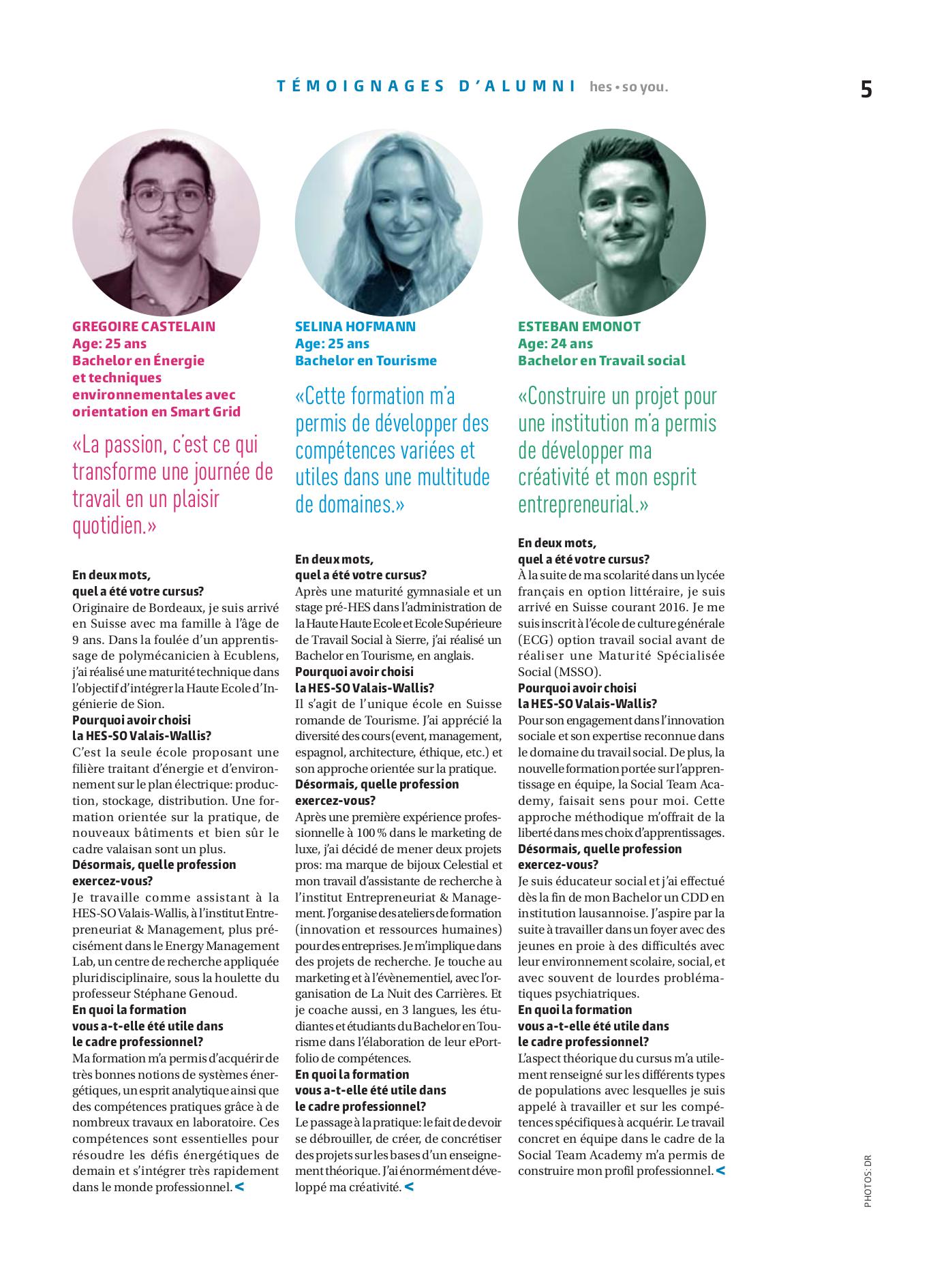 TÉMOIGNAGES D'ALUMNI hes • so you.

5

GREGOIRE CASTELAIN
Age: 25 ans
Bachelor en Énergie et techniques environnementales avec orientation en Smart Grid

«La passion, c'est ce qui transforme une journée de travail en un plaisir quotidien.»

En deux mots, quel a été votre cursus?
Originaire de Bordeaux, je suis arrivé en Suisse avec ma famille à l'âge de 9 ans. Dans la foulée d'un apprentissage de polymécanicien à Ecublens, j'ai réalisé une maturité technique dans l'objectif d'intégrer la Haute Ecole d'Ingénierie de Sion.
Pourquoi avoir choisi la HES-SO Valais-Wallis?
C'est la seule école proposant une filière traitant d'énergie et d'environnement sur le plan électrique: production, stockage, distribution. Une formation orientée sur la pratique, de nouveaux bâtiments et bien sûr le cadre valaisan sont un plus.
Désormais, quelle profession exercez-vous?
Je travaille comme assistant à la HES-SO Valais-Wallis, à l'institut Entrepreneuriat & Management, plus précisément dans le Energy Management Lab, un centre de recherche appliquée pluridisciplinaire, sous la houlette du professeur Stéphane Genoud.
En quoi la formation vous a-t-elle été utile dans le cadre professionnel?
Ma formation m'a permis d'acquérir de très bonnes notions de systèmes énergétiques, un esprit analytique ainsi que des compétences pratiques grâce à de nombreux travaux en laboratoire. Ces compétences sont essentielles pour résoudre les défis énergétiques de demain et s'intégrer très rapidement dans le monde professionnel. <

SELINA HOFMANN
Age: 25 ans
Bachelor en Tourisme

«Cette formation m'a permis de développer des compétences variées et utiles dans une multitude de domaines.»

En deux mots, quel a été votre cursus?
Après une maturité gymnasiale et un stage pré-HES dans l'administration de la Haute Haute Ecole et Ecole Supérieure de Travail Social à Sierre, j'ai réalisé un Bachelor en Tourisme, en anglais.
Pourquoi avoir choisi la HES-SO Valais-Wallis?
Il s'agit de l'unique école en Suisse romande de Tourisme. J'ai apprécié la diversité des cours (event, management, espagnol, architecture, éthique, etc.) et son approche orientée sur la pratique.
Désormais, quelle profession exercez-vous?
Après une première expérience professionnelle à 100 % dans le marketing de luxe, j'ai décidé de mener deux projets pros: ma marque de bijoux Celestial et mon travail d'assistante de recherche à l'institut Entrepreneuriat & Management. J'organise des ateliers de formation (innovation et ressources humaines) pour des entreprises. Je m'implique dans des projets de recherche. Je touche au marketing et à l'évènementiel, avec l'organisation de La Nuit des Carrières. Et je coache aussi, en 3 langues, les étudiantes et étudiants du Bachelor en Tourisme dans l'élaboration de leur ePortfolio de compétences.
En quoi la formation vous a-t-elle été utile dans le cadre professionnel?
Le passage à la pratique: le fait de devoir se débrouiller, de créer, de concrétiser des projets sur les bases d'un enseignement théorique. J'ai énormément développé ma créativité. <

ESTEBAN EMONOT
Age: 24 ans
Bachelor en Travail social

«Construire un projet pour une institution m'a permis de développer ma créativité et mon esprit entrepreneurial.»

En deux mots, quel a été votre cursus?
À la suite de ma scolarité dans un lycée français en option littéraire, je suis arrivé en Suisse courant 2016. Je me suis inscrit à l'école de culture générale (ECG) option travail social avant de réaliser une Maturité Spécialisée Social (MSSO).
Pourquoi avoir choisi la HES-SO Valais-Wallis?
Pour son engagement dans l'innovation sociale et son expertise reconnue dans le domaine du travail social. De plus, la nouvelle formation portée sur l'apprentissage en équipe, la Social Team Academy, faisait sens pour moi. Cette approche méthodique m'offrait de la liberté dans mes choix d'apprentissages.
Désormais, quelle profession exercez-vous?
Je suis éducateur social et j'ai effectué dès la fin de mon Bachelor un CDD en institution lausannoise. J'aspire par la suite à travailler dans un foyer avec des jeunes en proie à des difficultés avec leur environnement scolaire, social, et avec souvent de lourdes problématiques psychiatriques.
En quoi la formation vous a-t-elle été utile dans le cadre professionnel?
L'aspect théorique du cursus m'a utilement renseigné sur les différents types de populations avec lesquelles je suis appelé à travailler et sur les compétences spécifiques à acquérir. Le travail concret en équipe dans le cadre de la Social Team Academy m'a permis de construire mon profil professionnel. <

PHOTOS: DR